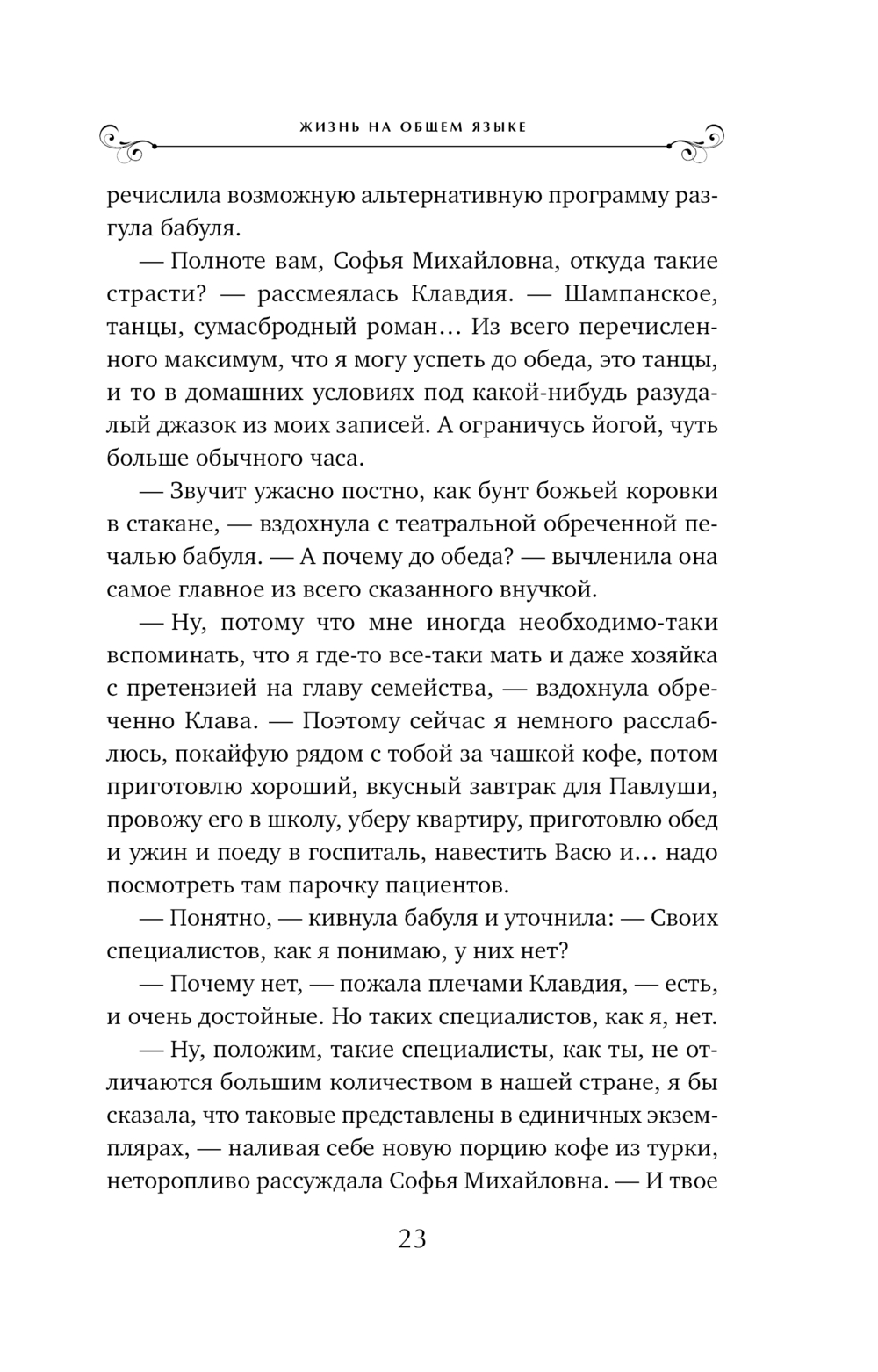 ЖИЗНЬ НА ОБЩЕМ ЯЗЫКЕ

речислила возможную альтернативную программу разгула бабуля.

— Полноте вам, Софья Михайловна, откуда такие страсти? — рассмеялась Клавдия. — Шампанское, танцы, сумасбродный роман… Из всего перечисленного максимум, что я могу успеть до обеда, это танцы, и то в домашних условиях под какой-нибудь разудалый джазок из моих записей. А ограничусь йогой, чуть больше обычного часа.

— Звучит ужасно постно, как бунт божьей коровки в стакане, — вздохнула с театральной обреченной печалью бабуля. — А почему до обеда? — вычленила она самое главное из всего сказанного внучкой.

— Ну, потому что мне иногда необходимо-таки вспоминать, что я где-то все-таки мать и даже хозяйка с претензией на главу семейства, — вздохнула обреченно Клава. — Поэтому сейчас я немного расслаблюсь, покайфую рядом с тобой за чашкой кофе, потом приготовлю хороший, вкусный завтрак для Павлуши, провожу его в школу, уберу квартиру, приготовлю обед и ужин и поеду в госпиталь, навестить Васю и… надо посмотреть там парочку пациентов.

— Понятно, — кивнула бабуля и уточнила: — Своих специалистов, как я понимаю, у них нет?

— Почему нет, — пожала плечами Клавдия, — есть, и очень достойные. Но таких специалистов, как я, нет.

— Ну, положим, такие специалисты, как ты, не отличаются большим количеством в нашей стране, я бы сказала, что таковые представлены в единичных экземплярах, — наливая себе новую порцию кофе из турки, неторопливо рассуждала Софья Михайловна. — И твое

23